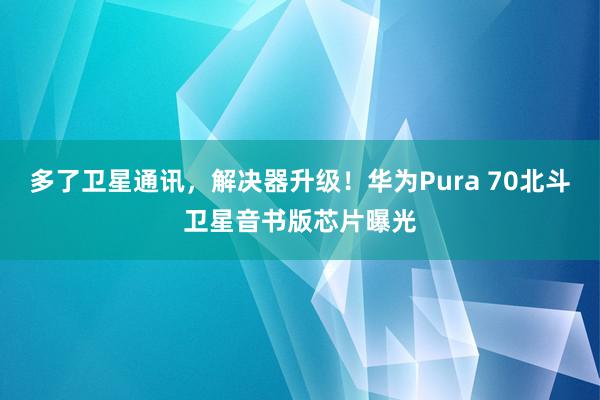 多了卫星通讯，解决器升级！华为Pura 70北斗卫星音书版芯片曝光